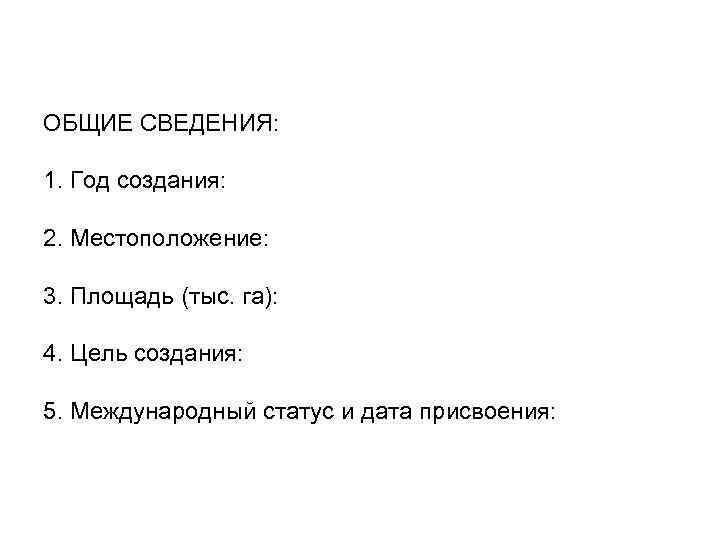 ОБЩИЕ СВЕДЕНИЯ:

1. Год создания:

2. Местоположение:

3. Площадь (тыс. га):

4. Цель создания:

5. Международный статус и дата присвоения: